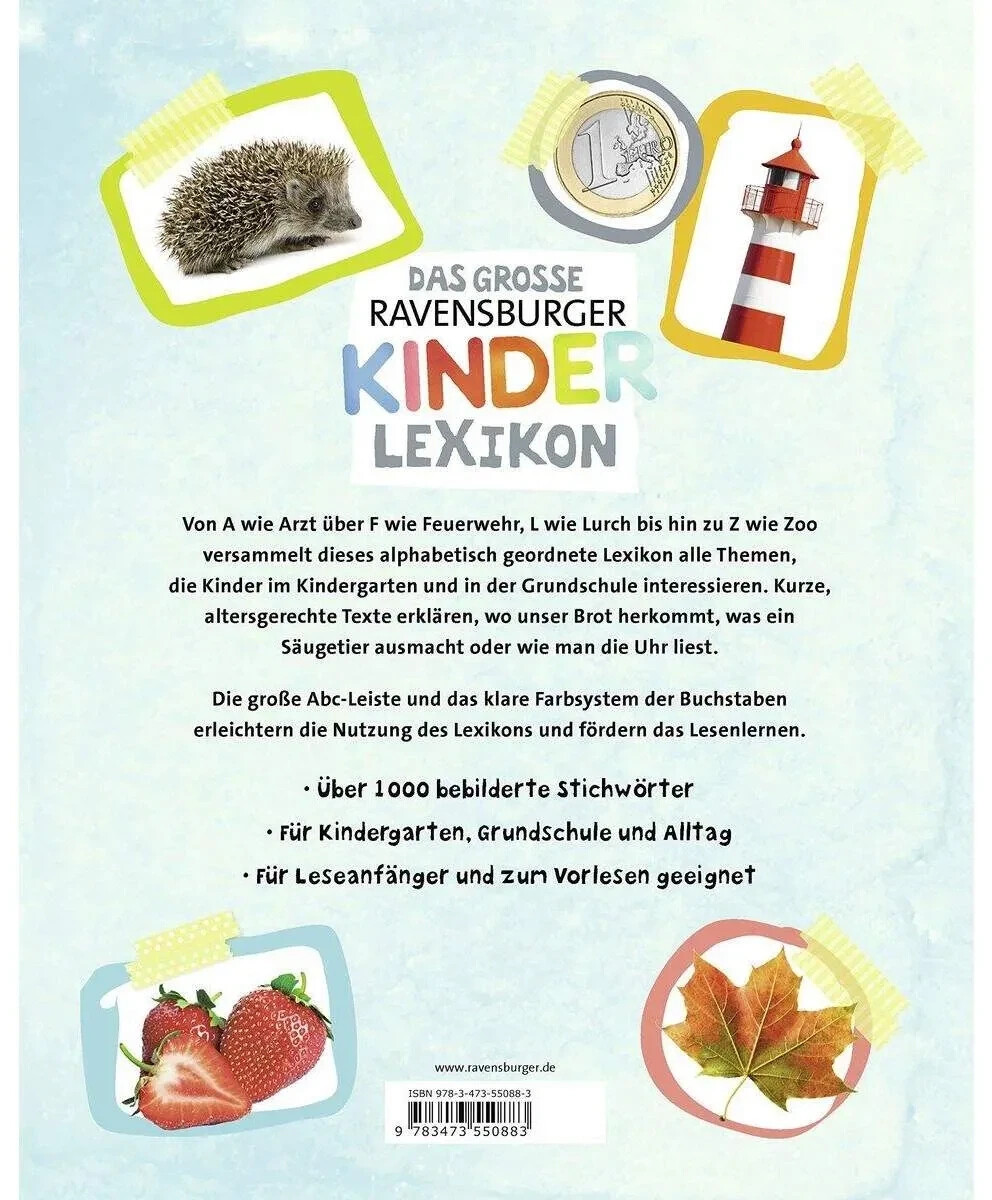 DAS GROSSE
RAVENSBURGER
KINDER
LEXIKON

Von A wie Arzt über F wie Feuerwehr, L wie Lurch bis hin zu Z wie Zoo versammelt dieses alphabetisch geordnete Lexikon alle Themen, die Kinder im Kindergarten und in der Grundschule interessieren. Kurze, altersgerechte Texte erklären, wo unser Brot herkommt, was ein Säugetier ausmacht oder wie man die Uhr liest.

Die große Abc-Leiste und das klare Farbsystem der Buchstaben erleichtern die Nutzung des Lexikons und fördern das Lesenlernen.

• Über 1000 bebilderte Stichwörter

• Für Kindergarten, Grundschule und Alltag

• Für Leseanfänger und zum Vorlesen geeignet

www.ravensburger.de

ISBN 978-3-473-55088-3

9 783473 550883